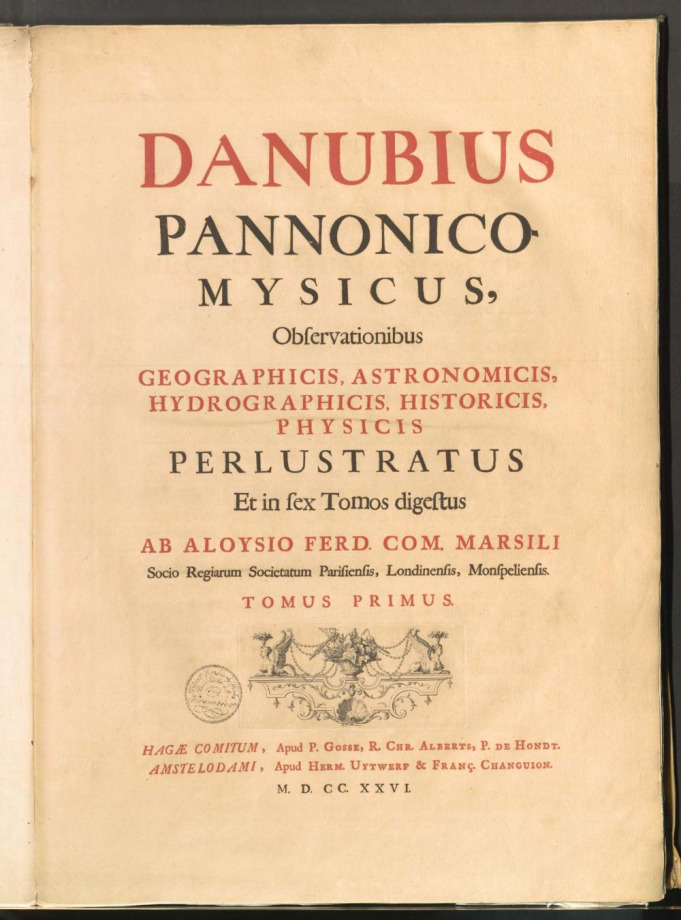 DANUBIUS
PANNONICO-
MYSICUS,
Obſervationibus
GEOGRAPHICIS, ASTRONOMICIS, HYDROGRAPHICIS, HISTORICIS, PHYSICIS
PERLUSTRATUS
Et in ſex Tomos digeſtus
AB ALOYSIO FERD. COM. MARSILI
Socio Regiarum Societatum Pariſienſis, Londinenſis, Monſpelienſis.
TOMUS PRIMUS.

HAGÆ COMITUM, Apud P. Gosse, R. Chr. Alberts, P. de Hondt.
AMSTELODAMI, Apud Herm. Uytwerf & Franç. Changuion.
M. D. CC. XXVI.